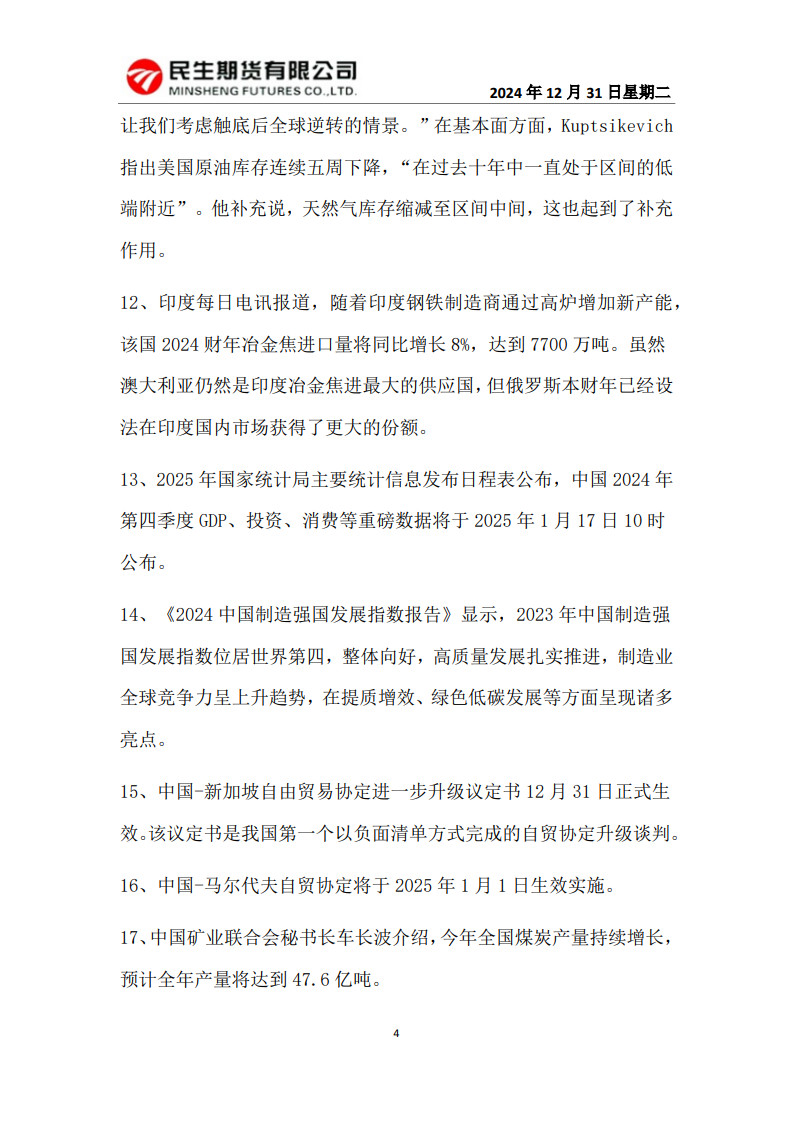 民生期货有限公司
MINSHENG FUTURES CO.,LTD.

2024 年 12 月 31 日星期二

让我们考虑触底后全球逆转的情景。”在基本面方面，Kuptsikevich 指出美国原油库存连续五周下降，“在过去十年中一直处于区间的低端附近”。他补充说，天然气库存缩减至区间中间，这也起到了补充作用。

12、印度每日电讯报道，随着印度钢铁制造商通过高炉增加新产能，该国 2024 财年冶金焦进口量将同比增长 8%，达到 7700 万吨。虽然澳大利亚仍然是印度冶金焦进最大的供应国，但俄罗斯本财年已经设法在印度国内市场获得了更大的份额。

13、2025 年国家统计局主要统计信息发布日程表公布，中国 2024 年第四季度 GDP、投资、消费等重磅数据将于 2025 年 1 月 17 日 10 时公布。

14、《2024 中国制造强国发展指数报告》显示，2023 年中国制造强国发展指数位居世界第四，整体向好，高质量发展扎实推进，制造业全球竞争力呈上升趋势，在提质增效、绿色低碳发展等方面呈现诸多亮点。

15、中国-新加坡自由贸易协定进一步升级议定书 12 月 31 日正式生效。该议定书是我国第一个以负面清单方式完成的自贸协定升级谈判。

16、中国-马尔代夫自贸协定将于 2025 年 1 月 1 日生效实施。

17、中国矿业联合会秘书长车长波介绍，今年全国煤炭产量持续增长，预计全年产量将达到 47.6 亿吨。

4